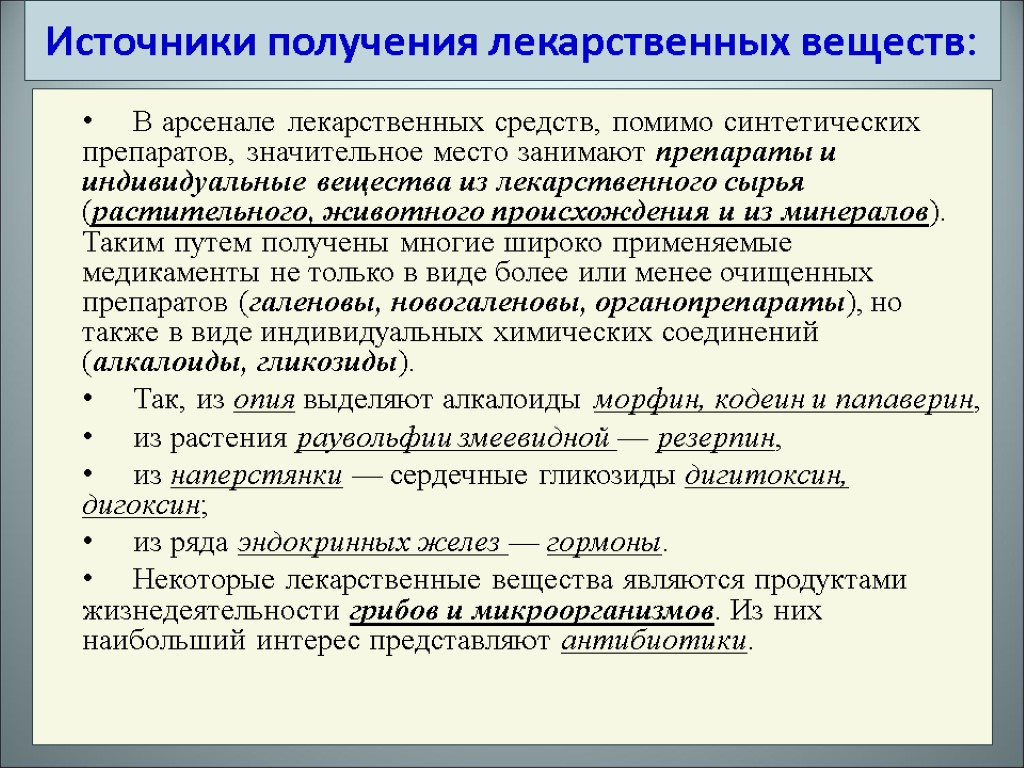 Источники получения лекарственных веществ:

• В арсенале лекарственных средств, помимо синтетических препаратов, значительное место занимают препараты и индивидуальные вещества из лекарственного сырья (растительного, животного происхождения и из минералов). Таким путем получены многие широко применяемые медикаменты не только в виде более или менее очищенных препаратов (галеновы, новогаленовы, органопрепараты), но также в виде индивидуальных химических соединений (алкалоиды, гликозиды).

• Так, из опия выделяют алкалоиды морфин, кодеин и папаверин,

• из растения раувольфии змеевидной — резерпин,

• из наперстянки — сердечные гликозиды дигитоксин, дигоксин;

• из ряда эндокринных желез — гормоны.

• Некоторые лекарственные вещества являются продуктами жизнедеятельности грибов и микроорганизмов. Из них наибольший интерес представляют антибиотики.